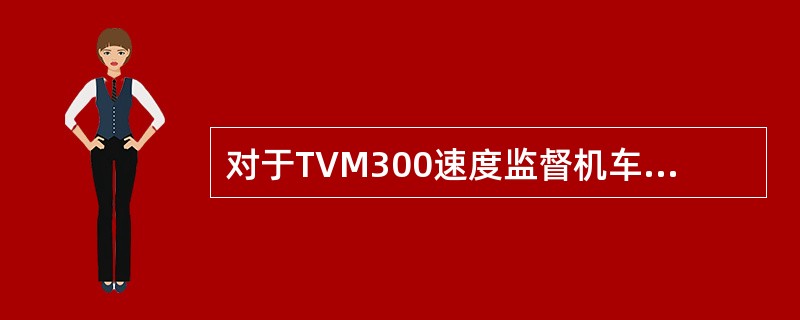 对于TVM300速度监督机车...